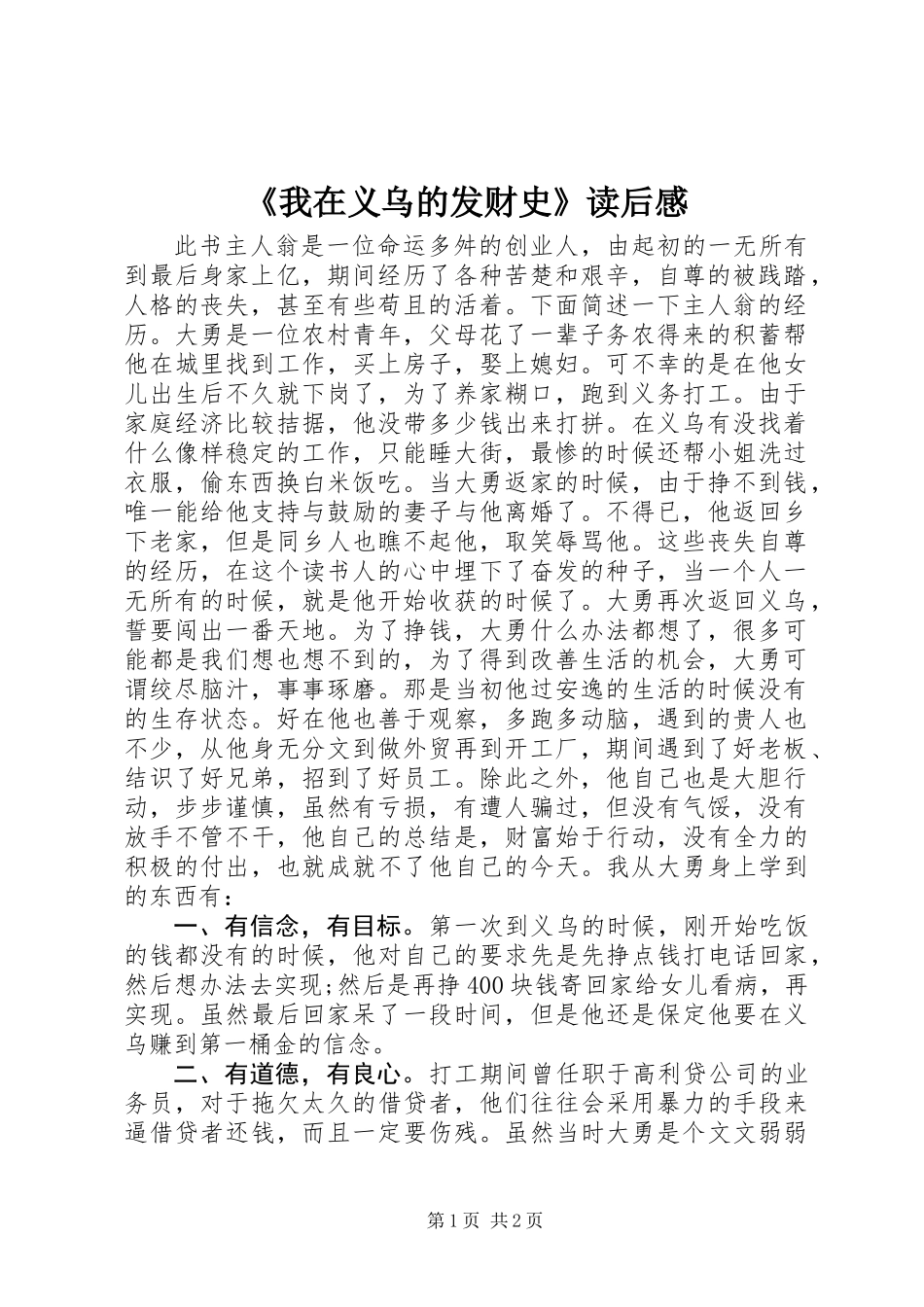 《我在义乌的发财史》读后感

此书主人翁是一位命运多舛的创业人，由起初的一无所有到最后身家上亿，期间经历了各种苦楚和艰辛，自尊的被践踏，人格的丧失，甚至有些苟且的活着。下面简述一下主人翁的经历。大勇是一位农村青年，父母花了一辈子务农得来的积蓄帮他在城里找到工作，买上房子，娶上媳妇。可不幸的是在他女儿出生后不久就下岗了，为了养家糊口，跑到义务打工。由于家庭经济比较拮据，他没带多少钱出来打拼。在义乌有没找着什么像样稳定的工作，只能睡大街，最惨的时候还帮小姐洗过衣服，偷东西换白米饭吃。当大勇返家的时候，由于挣不到钱，唯一能给他支持与鼓励的妻子与他离婚了。不得已，他返回乡下老家，但是同乡人也瞧不起他，取笑辱骂他。这些丧失自尊的经历，在这个读书人的心中埋下了奋发的种子，当一个人一无所有的时候，就是他开始收获的时候了。大勇再次返回义乌，誓要闯出一番天地。为了挣钱，大勇什么办法都想了，很多可能都是我们想也想不到的，为了得到改善生活的机会，大勇可谓绞尽脑汁，事事琢磨。那是当初他过安逸的生活的时候没有的生存状态。好在他也善于观察，多跑多动脑，遇到的贵人也不少，从他身无分文到做外贸再到开工厂，期间遇到了好老板、结识了好兄弟，招到了好员工。除此之外，他自己也是大胆行动，步步谨慎，虽然有亏损，有遭人骗过，但没有气馁，没有放手不管不干，他自己的总结是，财富始于行动，没有全力的积极的付出，也就成就不了他自己的今天。我从大勇身上学到的东西有：

一、有信念，有目标。第一次到义乌的时候，刚开始吃饭的钱都没有的时候，他对自己的要求先是先挣点钱打电话回家，然后想办法去实现;然后是再挣400块钱寄回家给女儿看病，再实现。虽然最后回家呆了一段时间，但是他还是保定他要在义乌赚到第一桶金的信念。

二、有道德，有良心。打工期间曾任职于高利贷公司的业务员，对于拖欠太久的借贷者，他们往往会采用暴力的手段来逼借贷者还钱，而且一定要伤残。虽然当时大勇是个文文弱弱

第1页 共2页